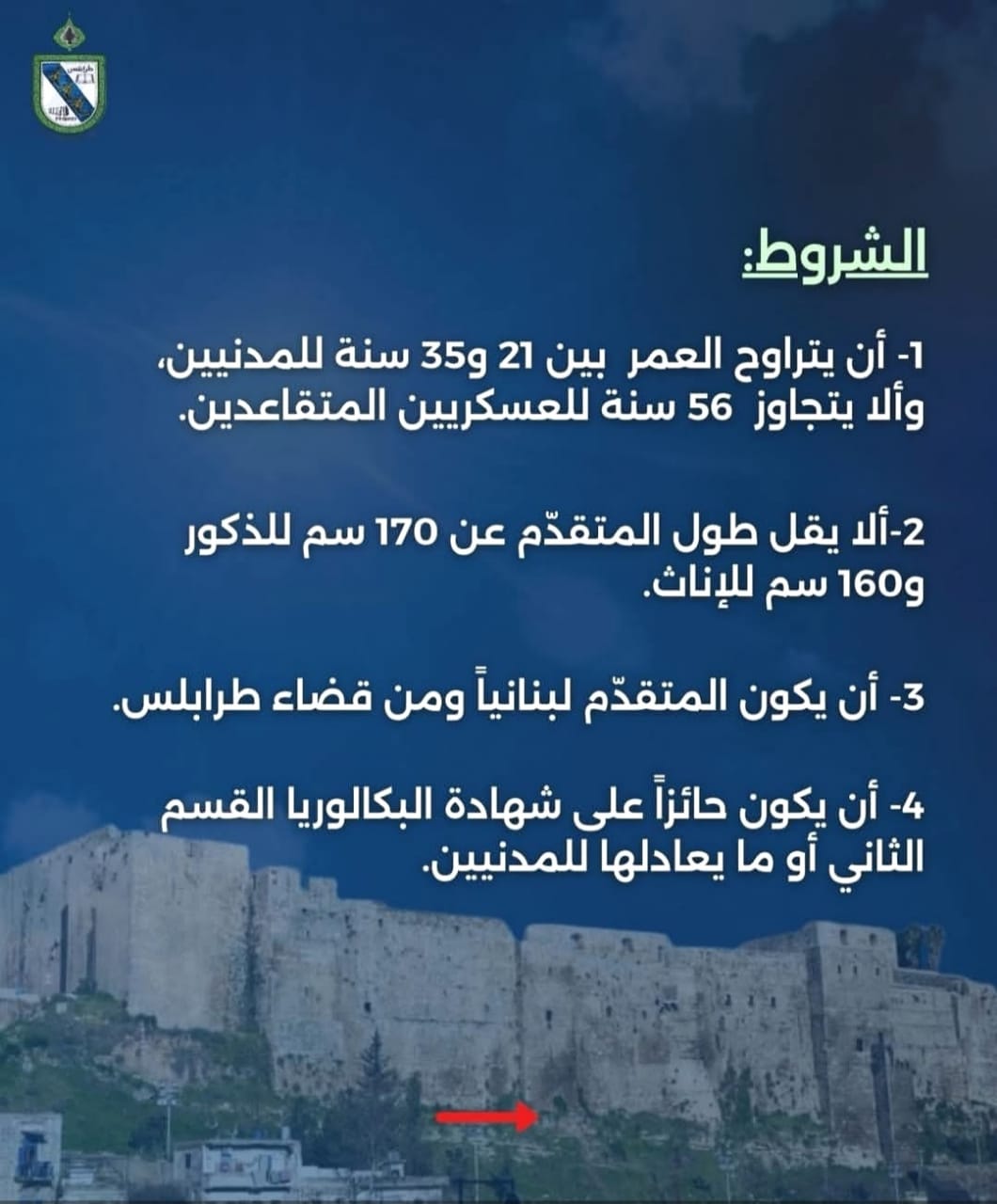 طرابلس

الشروط:

1- أن يتراوح العمر بين 21 و35 سنة للمدنيين، وألا يتجاوز 56 سنة للعسكريين المتقاعدين.

2-ألا يقل طول المتقدّم عن 170 سم للذكور و160 سم للإناث.

3- أن يكون المتقدّم لبنانياً ومن قضاء طرابلس.

4- أن يكون حائزاً على شهادة البكالوريا القسم الثاني أو ما يعادلها للمدنيين.